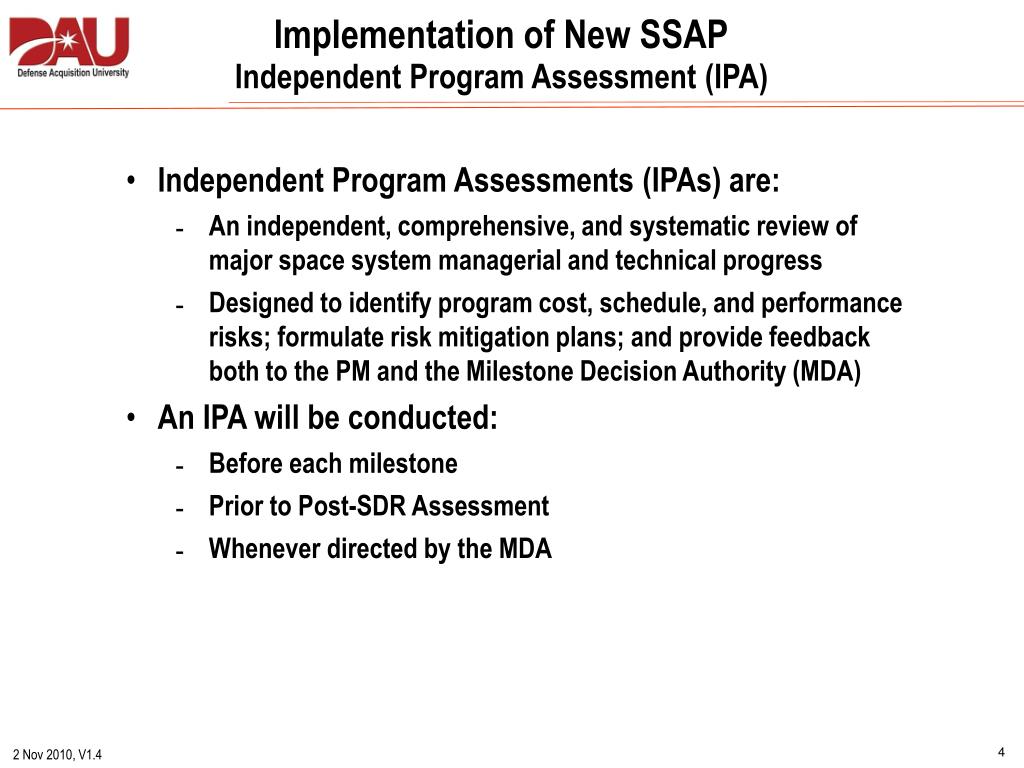 DAU
Defense Acquisition University

Implementation of New SSAP
Independent Program Assessment (IPA)

• Independent Program Assessments (IPAs) are:
- An independent, comprehensive, and systematic review of major space system managerial and technical progress
- Designed to identify program cost, schedule, and performance risks; formulate risk mitigation plans; and provide feedback both to the PM and the Milestone Decision Authority (MDA)
• An IPA will be conducted:
- Before each milestone
- Prior to Post-SDR Assessment
- Whenever directed by the MDA

2 Nov 2010, V1.4

4